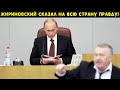 ЖИРИНОВСКИЙ СКАЗАЛ НА ВСЮ СТРАНУ ПРАВДУ!